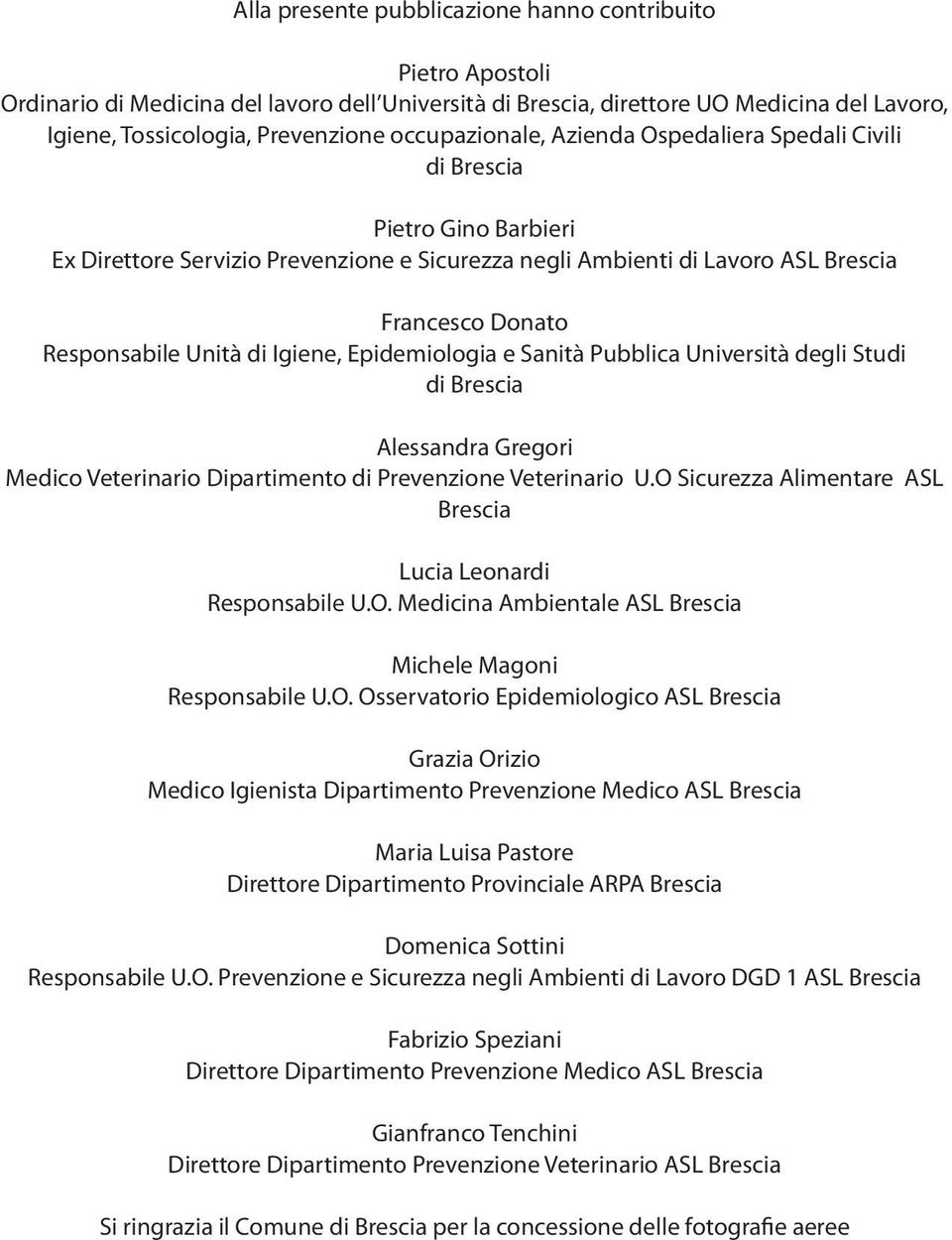 Alla presente pubblicazione hanno contribuito

Pietro Apostoli
Ordinario di Medicina del lavoro dell'Università di Brescia, direttore UO Medicina del Lavoro, Igiene, Tossicologia, Prevenzione occupazionale, Azienda Ospedaliera Spedali Civili di Brescia

Pietro Gino Barbieri
Ex Direttore Servizio Prevenzione e Sicurezza negli Ambienti di Lavoro ASL Brescia

Francesco Donato
Responsabile Unità di Igiene, Epidemiologia e Sanità Pubblica Università degli Studi di Brescia

Alessandra Gregori
Medico Veterinario Dipartimento di Prevenzione Veterinario U.O Sicurezza Alimentare ASL Brescia

Lucia Leonardi
Responsabile U.O. Medicina Ambientale ASL Brescia

Michele Magoni
Responsabile U.O. Osservatorio Epidemiologico ASL Brescia

Grazia Orizio
Medico Igienista Dipartimento Prevenzione Medico ASL Brescia

Maria Luisa Pastore
Direttore Dipartimento Provinciale ARPA Brescia

Domenica Sottini
Responsabile U.O. Prevenzione e Sicurezza negli Ambienti di Lavoro DGD 1 ASL Brescia

Fabrizio Speziani
Direttore Dipartimento Prevenzione Medico ASL Brescia

Gianfranco Tenchini
Direttore Dipartimento Prevenzione Veterinario ASL Brescia

Si ringrazia il Comune di Brescia per la concessione delle fotografie aeree